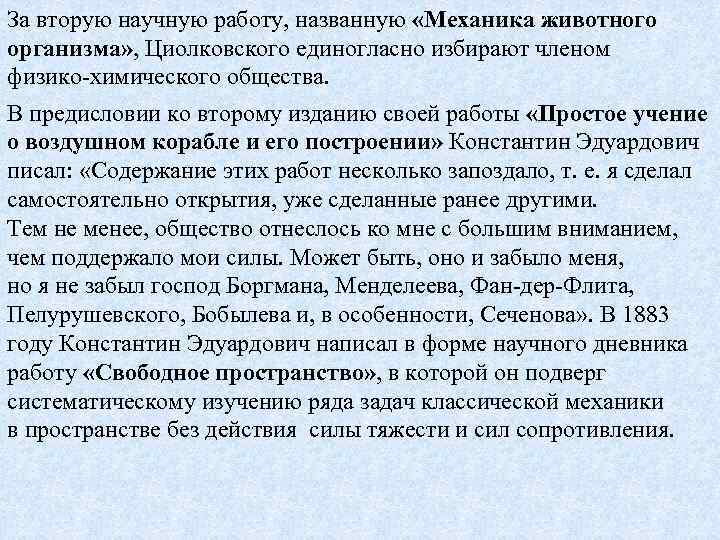 За вторую научную работу, названную «Механика животного организма», Циолковского единогласно избирают членом физико-химического общества.

В предисловии ко второму изданию своей работы «Простое учение о воздушном корабле и его построении» Константин Эдуардович писал: «Содержание этих работ несколько запоздало, т. е. я сделал самостоятельно открытия, уже сделанные ранее другими.
Тем не менее, общество отнеслось ко мне с большим вниманием, чем поддержало мои силы. Может быть, оно и забыло меня, но я не забыл господ Боргмана, Менделеева, Фан-дер-Флита, Пелурушевского, Бобылева и, в особенности, Сеченова». В 1883 году Константин Эдуардович написал в форме научного дневника работу «Свободное пространство», в которой он подверг систематическому изучению ряда задач классической механики в пространстве без действия силы тяжести и сил сопротивления.